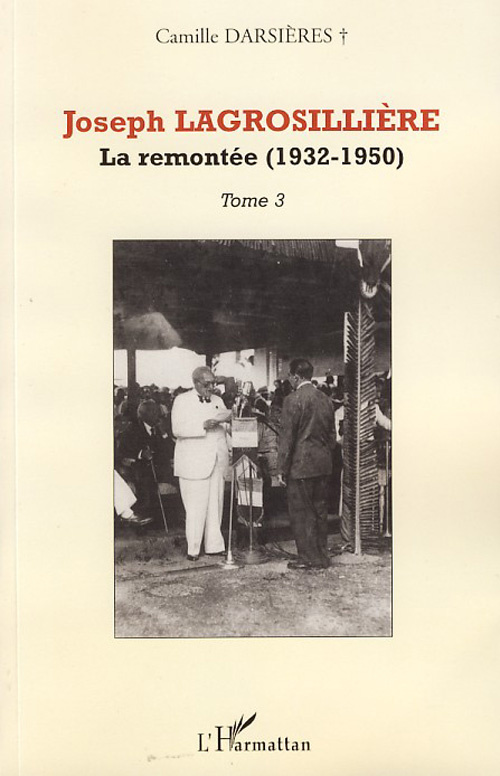 Camille DARSIÈRES †

Joseph LAGROSILLIÈRE
La remontée (1932-1950)

Tome 3

L'Harmattan